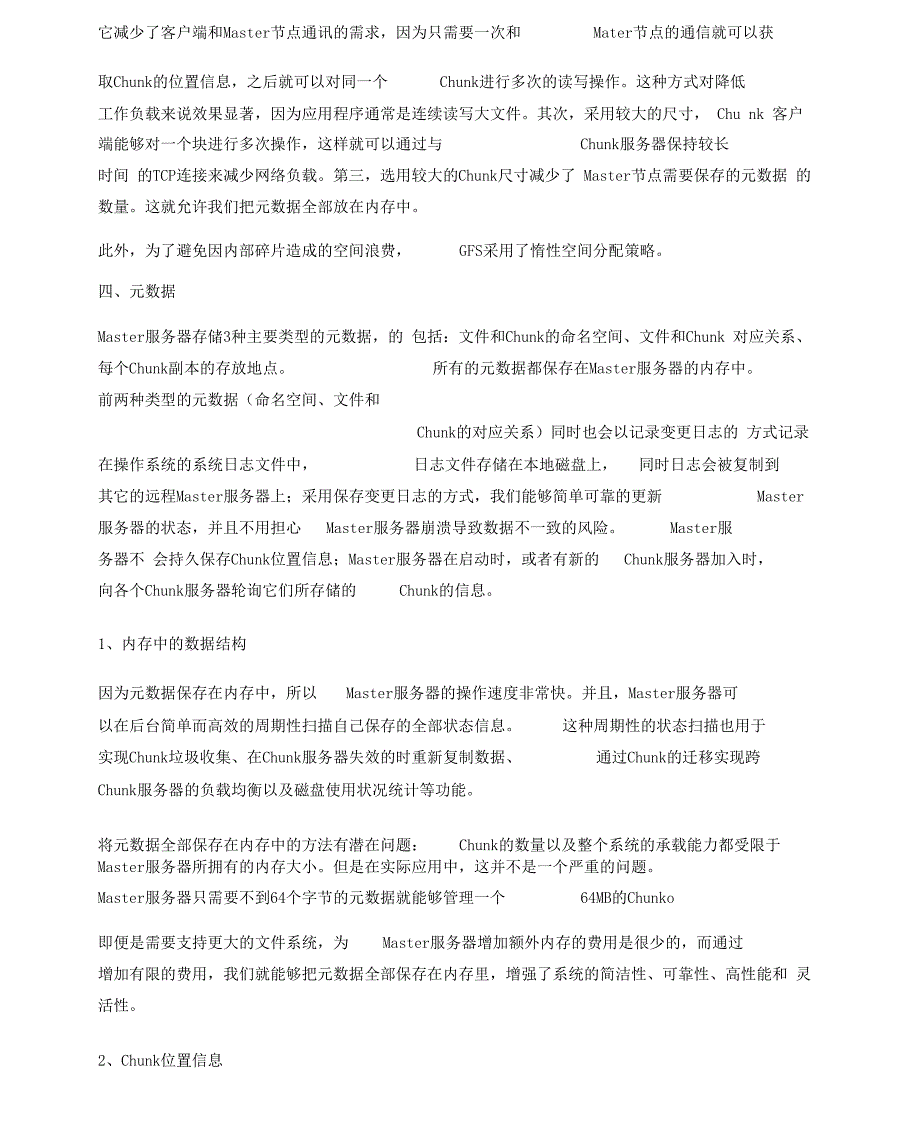 它减少了客户端和Master节点通讯的需求，因为只需要一次和 Mater节点的通信就可以获

取Chunk的位置信息，之后就可以对同一个 Chunk进行多次的读写操作。这种方式对降低工作负载来说效果显著，因为应用程序通常是连续读写大文件。其次，采用较大的尺寸， Chu nk 客户端能够对一个块进行多次操作，这样就可以通过与 Chunk服务器保持较长时间 的TCP连接来减少网络负载。第三，选用较大的Chunk尺寸减少了 Master节点需要保存的元数据 的数量。这就允许我们把元数据全部放在内存中。

此外，为了避免因内部碎片造成的空间浪费， GFS采用了惰性空间分配策略。

四、元数据

Master服务器存储3种主要类型的元数据，的 包括：文件和Chunk的命名空间、文件和Chunk 对应关系、每个Chunk副本的存放地点。 所有的元数据都保存在Master服务器的内存中。前两种类型的元数据（命名空间、文件和 Chunk的对应关系）同时也会以记录变更日志的 方式记录在操作系统的系统日志文件中， 日志文件存储在本地磁盘上， 同时日志会被复制到其它的远程Master服务器上；采用保存变更日志的方式，我们能够简单可靠的更新 Master服务器的状态，并且不用担心 Master服务器崩溃导致数据不一致的风险。 Master服务器不 会持久保存Chunk位置信息；Master服务器在启动时，或者有新的 Chunk服务器加入时，向各个Chunk服务器轮询它们所存储的 Chunk的信息。

1、内存中的数据结构

因为元数据保存在内存中，所以 Master服务器的操作速度非常快。并且，Master服务器可以在后台简单而高效的周期性扫描自己保存的全部状态信息。 这种周期性的状态扫描也用于实现Chunk垃圾收集、在Chunk服务器失效的时重新复制数据、 通过Chunk的迁移实现跨Chunk服务器的负载均衡以及磁盘使用状况统计等功能。

将元数据全部保存在内存中的方法有潜在问题： Chunk的数量以及整个系统的承载能力都受限于Master服务器所拥有的内存大小。但是在实际应用中，这并不是一个严重的问题。Master服务器只需要不到64个字节的元数据就能够管理一个 64MB的Chunko

即便是需要支持更大的文件系统，为 Master服务器增加额外内存的费用是很少的，而通过增加有限的费用，我们就能够把元数据全部保存在内存里，增强了系统的简洁性、可靠性、高性能和 灵活性。

2、Chunk位置信息